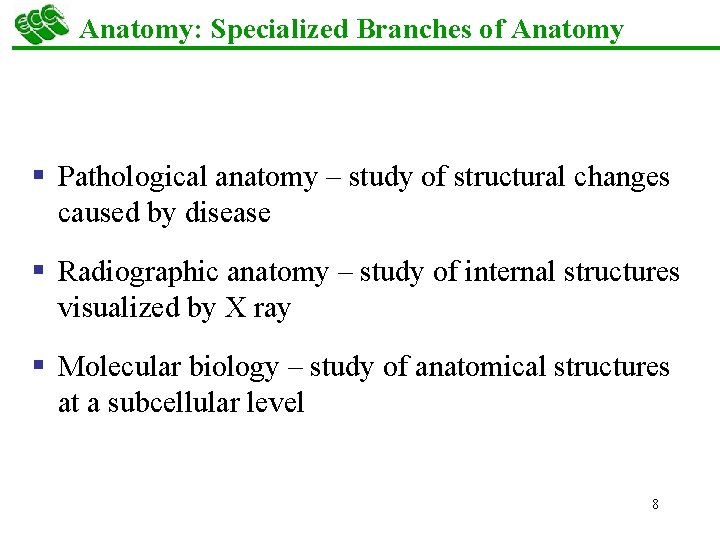 ECC Anatomy: Specialized Branches of Anatomy

▪ Pathological anatomy – study of structural changes caused by disease

▪ Radiographic anatomy – study of internal structures visualized by X ray

▪ Molecular biology – study of anatomical structures at a subcellular level

8